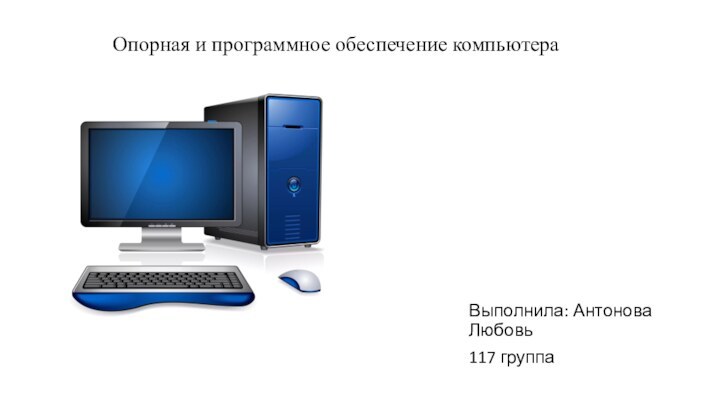 Опорная и программное обеспечение компьютера

Выполнила: Антонова Любовь

117 группа